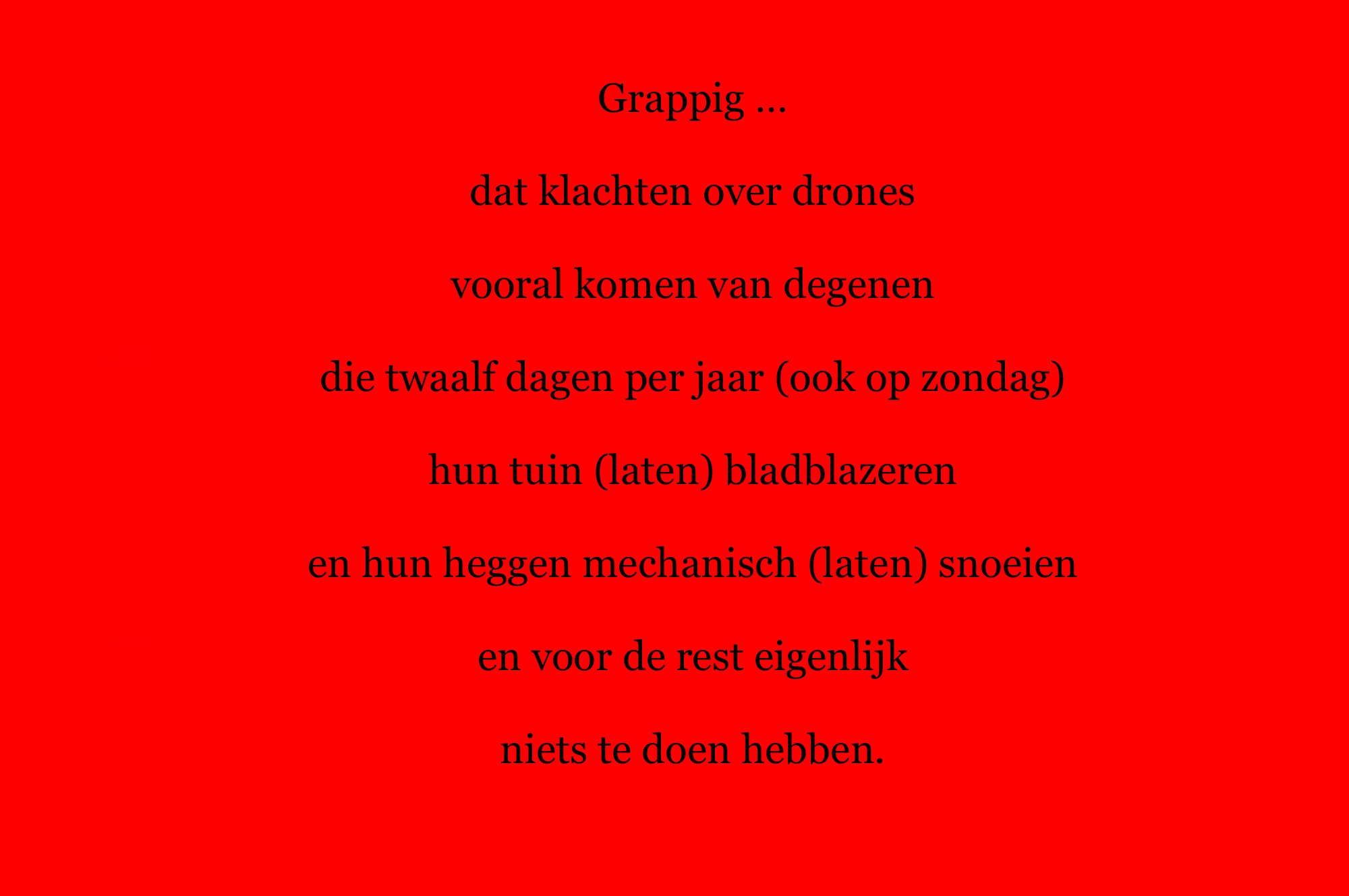 Grappig ...

dat klachten over drones

vooral komen van degenen

die twaalf dagen per jaar (ook op zondag)

hun tuin (laten) bladblazeren

en hun heggen mechanisch (laten) snoeien

en voor de rest eigenlijk

niets te doen hebben.